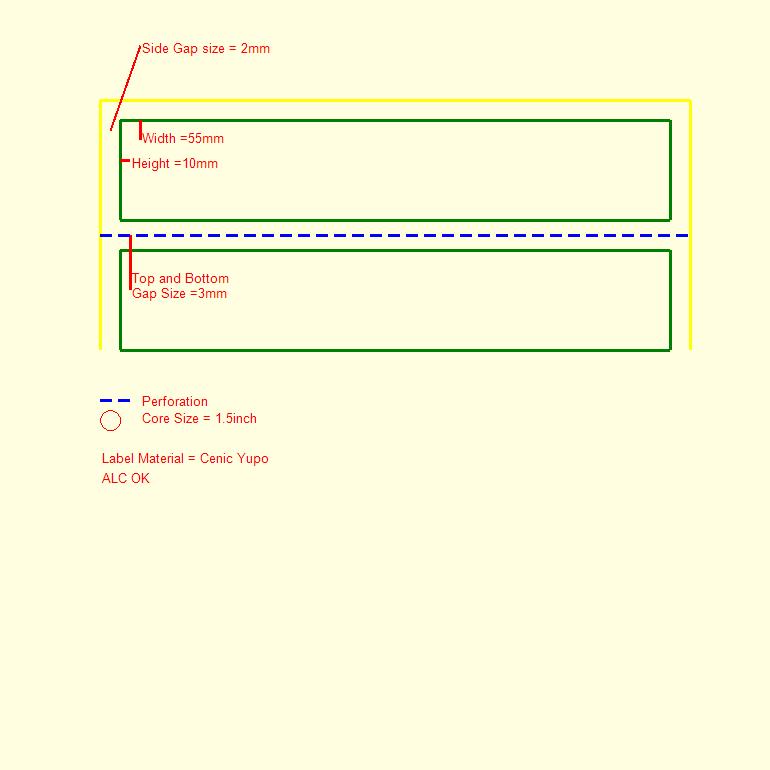 Side Gap size = 2mm

Width =55mm

Height =10mm

Top and Bottom
Gap Size =3mm

Perforation

Core Size = 1.5inch

Label Material = Cenic Yupo
ALC OK